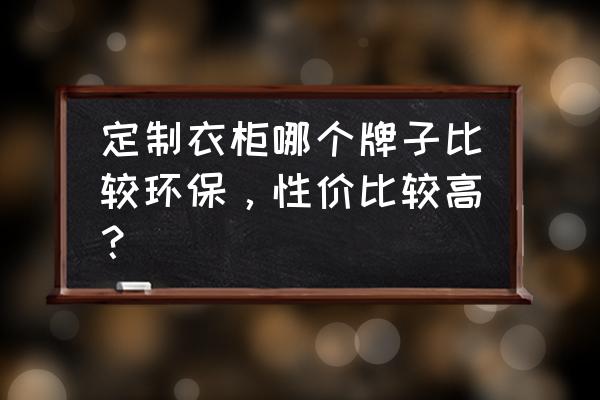 定制衣柜哪个牌子比较环保，性价比较高？